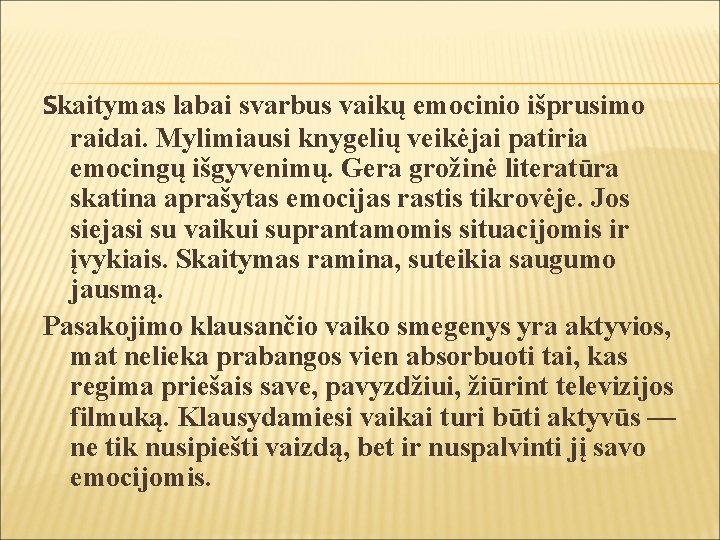 Skaitymas labai svarbus vaikų emocinio išprusimo raidai. Mylimiausi knygelių veikėjai patiria emocingų išgyvenimų. Gera grožinė literatūra skatina aprašytas emocijas rastis tikrovėje. Jos siejasi su vaikui suprantamomis situacijomis ir įvykiais. Skaitymas ramina, suteikia saugumo jausmą.

Pasakojimo klausančio vaiko smegenys yra aktyvios, mat nelieka prabangos vien absorbuoti tai, kas regima priešais save, pavyzdžiui, žiūrint televizijos filmuką. Klausydamiesi vaikai turi būti aktyvūs — ne tik nusipiešti vaizdą, bet ir nuspalvinti jį savo emocijomis.